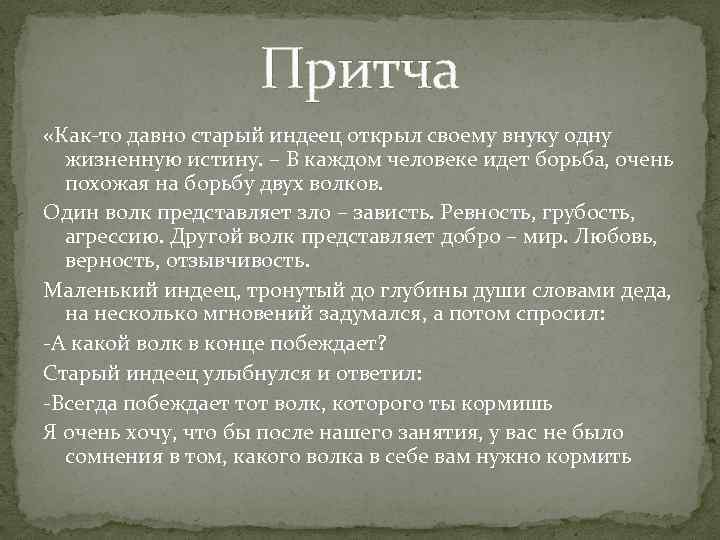 Притча

«Как-то давно старый индеец открыл своему внуку одну жизненную истину. – В каждом человеке идет борьба, очень похожая на борьбу двух волков.

Один волк представляет зло – зависть. Ревность, грубость, агрессию. Другой волк представляет добро – мир. Любовь, верность, отзывчивость.

Маленький индеец, тронутый до глубины души словами деда, на несколько мгновений задумался, а потом спросил:

-А какой волк в конце побеждает?

Старый индеец улыбнулся и ответил:

-Всегда побеждает тот волк, которого ты кормишь

Я очень хочу, что бы после нашего занятия, у вас не было сомнения в том, какого волка в себе вам нужно кормить